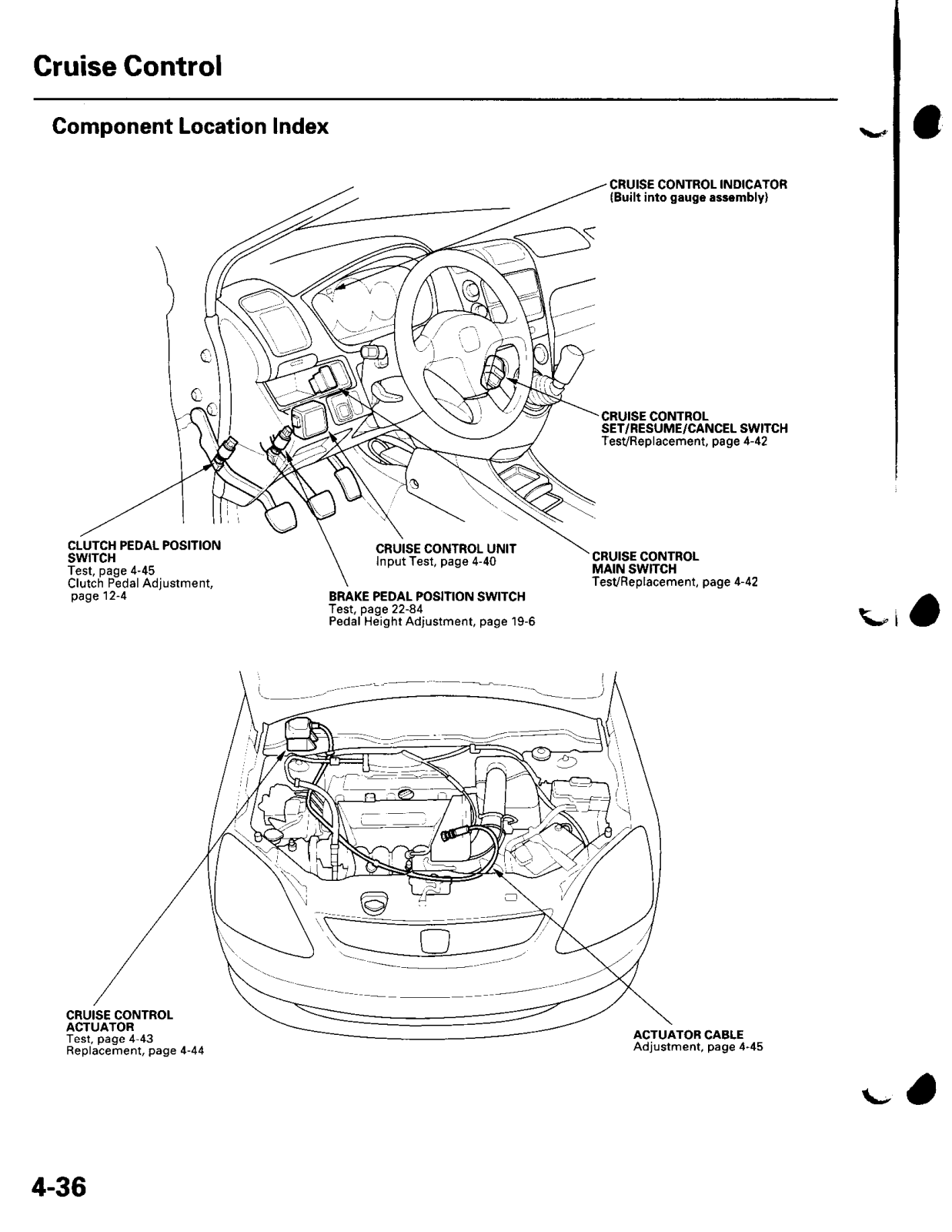 Cruise Control

Component Location Index

CRUISE CONTROL INDICATOR
(Built into gauge assembly)

CRUISE CONTROL SET/RESUME/CANCEL SWITCH
Test/Replacement, page 4-42

CLUTCH PEDAL POSITION SWITCH
Test, page 4-45
Clutch Pedal Adjustment, page 12-4

CRUISE CONTROL UNIT
Input Test, page 4-40

CRUISE CONTROL MAIN SWITCH
Test/Replacement, page 4-42

BRAKE PEDAL POSITION SWITCH
Test, page 22-84
Pedal Height Adjustment, page 19-6

CRUISE CONTROL ACTUATOR
Test, page 4-43
Replacement, page 4-44

ACTUATOR CABLE
Adjustment, page 4-45

4-36